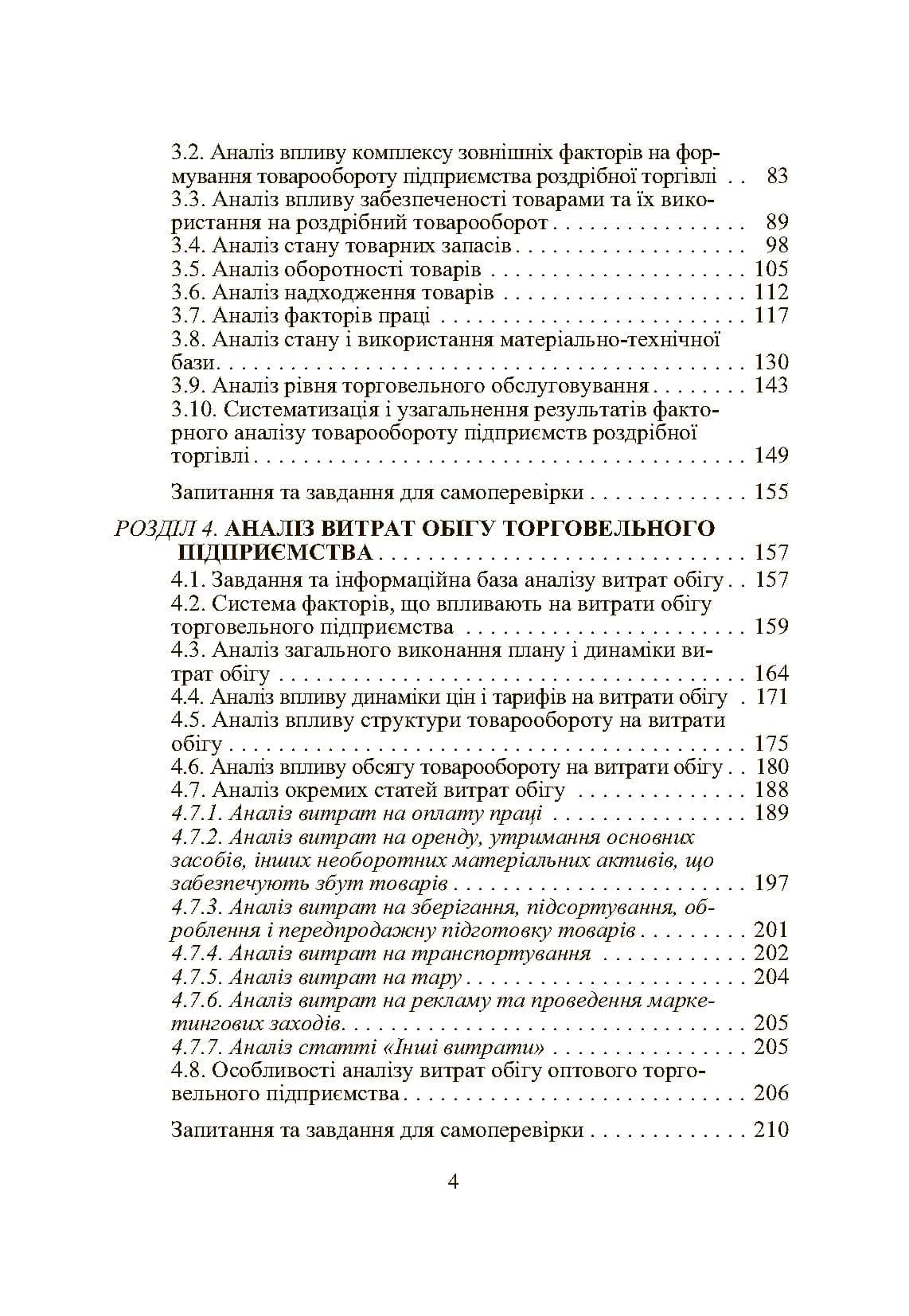 3.2. Аналіз впливу комплексу зовнішніх факторів на формування товарообороту підприємства роздрібної торгівлі 83
3.3. Аналіз впливу забезпеченості товарами та їх використання на роздрібний товарооборот 89
3.4. Аналіз стану товарних запасів 98
3.5. Аналіз оборотності товарів 105
3.6. Аналіз надходження товарів 112
3.7. Аналіз факторів праці 117
3.8. Аналіз стану і використання матеріально-технічної бази 130
3.9. Аналіз рівня торговельного обслуговування 143
3.10. Систематизація і узагальнення результатів факторного аналізу товарообороту підприємств роздрібної торгівлі 149

Запитання та завдання для самоперевірки 155

РОЗДІЛ 4. АНАЛІЗ ВИТРАТ ОБІГУ ТОРГОВЕЛЬНОГО ПІДПРИЄМСТВА 157
4.1. Завдання та інформаційна база аналізу витрат обігу 157
4.2. Система факторів, що впливають на витрати обігу торговельного підприємства 159
4.3. Аналіз загального виконання плану і динаміки витрат обігу 164
4.4. Аналіз впливу динаміки цін і тарифів на витрати обігу 171
4.5. Аналіз впливу структури товарообороту на витрати обігу 175
4.6. Аналіз впливу обсягу товарообороту на витрати обігу 180
4.7. Аналіз окремих статей витрат обігу 188
4.7.1. Аналіз витрат на оплату праці 189
4.7.2. Аналіз витрат на оренду, утримання основних засобів, інших необоротних матеріальних активів, що забезпечують збут товарів 197
4.7.3. Аналіз витрат на зберігання, підсортування, оброблення і передпродажну підготовку товарів 201
4.7.4. Аналіз витрат на транспортування 202
4.7.5. Аналіз витрат на тару 204
4.7.6. Аналіз витрат на рекламу та проведення маркетингових заходів 205
4.7.7. Аналіз статті «Інші витрати» 205
4.8. Особливості аналізу витрат обігу оптового торговельного підприємства 206

Запитання та завдання для самоперевірки 210

4